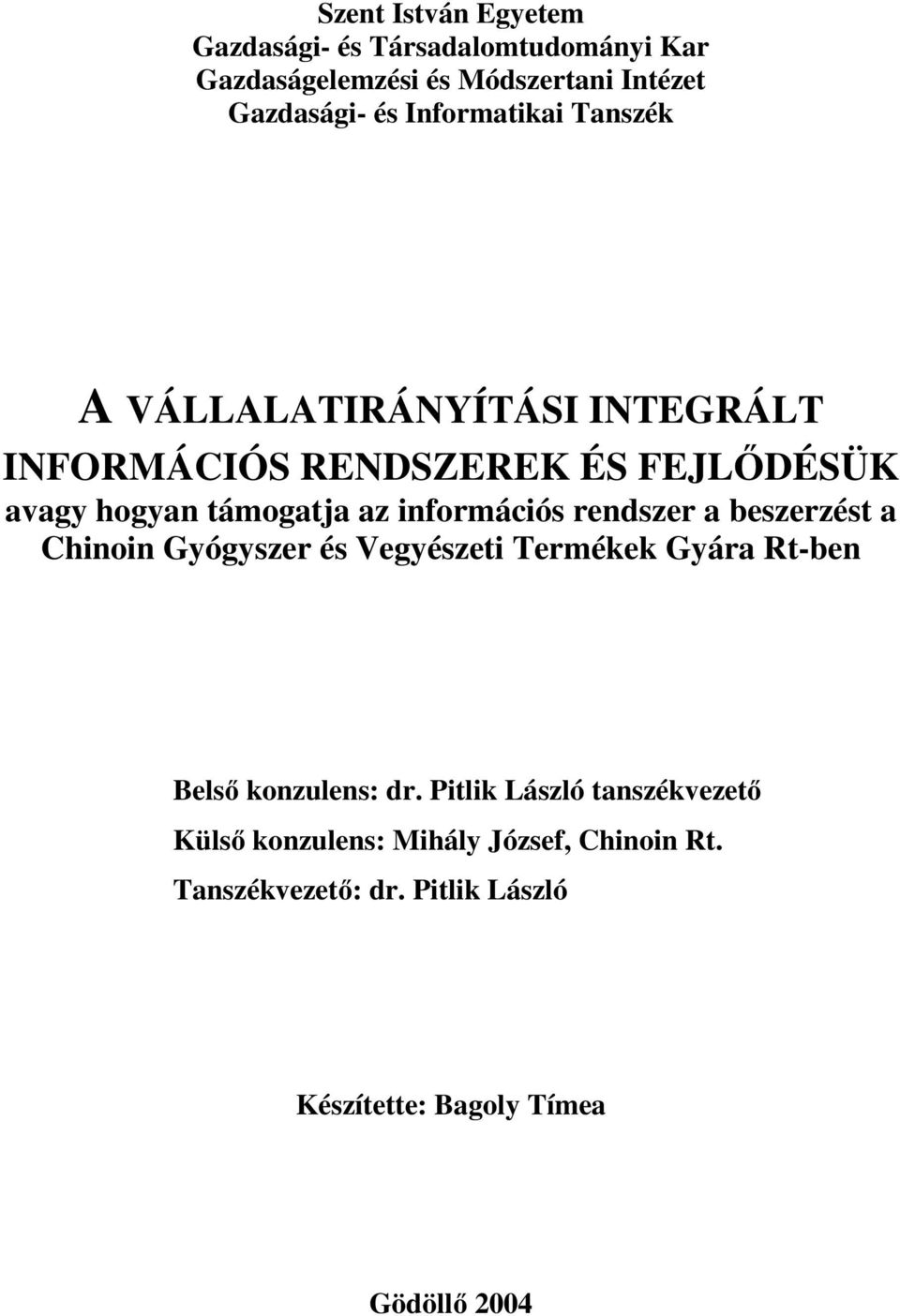 Szent István Egyetem
Gazdasági- és Társadalomtudományi Kar
Gazdaságelemzési és Módszertani Intézet
Gazdasági- és Informatikai Tanszék

A VÁLLALATIRÁNYÍTÁSI INTEGRÁLT INFORMÁCIÓS RENDSZEREK ÉS FEJLŐDÉSÜK
avagy hogyan támogatja az információs rendszer a beszerzést a Chinoin Gyógyszer és Vegyészeti Termékek Gyára Rt-ben

Belső konzulens: dr. Pitlik László tanszékvezető
Külső konzulens: Mihály József, Chinoin Rt.
Tanszékvezető: dr. Pitlik László

Készítette: Bagoly Tímea

Gödöllő 2004